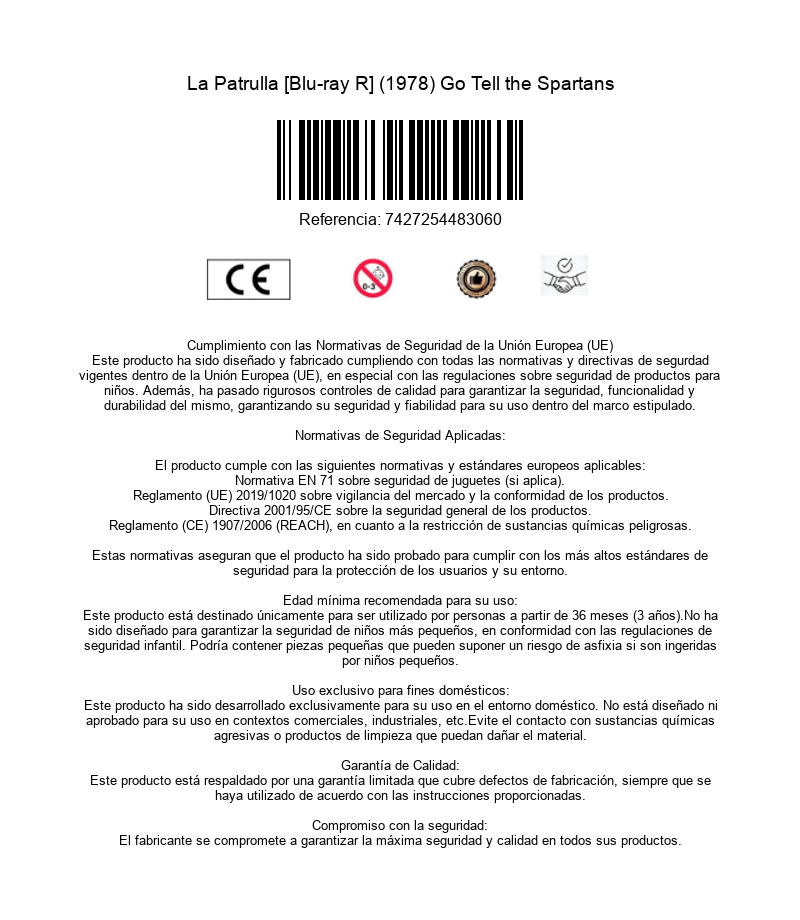 La Patrulla [Blu-ray R] (1978) Go Tell the Spartans

Referencia: 7427254483060

CE

0-3

Cumplimiento con las Normativas de Seguridad de la Unión Europea (UE)
Este producto ha sido diseñado y fabricado cumpliendo con todas las normativas y directivas de segurdad vigentes dentro de la Unión Europea (UE), en especial con las regulaciones sobre seguridad de productos para niños. Además, ha pasado rigurosos controles de calidad para garantizar la seguridad, funcionalidad y durabilidad del mismo, garantizando su seguridad y fiabilidad para su uso dentro del marco estipulado.

Normativas de Seguridad Aplicadas:

El producto cumple con las siguientes normativas y estándares europeos aplicables:
Normativa EN 71 sobre seguridad de juguetes (si aplica).
Reglamento (UE) 2019/1020 sobre vigilancia del mercado y la conformidad de los productos.
Directiva 2001/95/CE sobre la seguridad general de los productos.
Reglamento (CE) 1907/2006 (REACH), en cuanto a la restricción de sustancias químicas peligrosas.

Estas normativas aseguran que el producto ha sido probado para cumplir con los más altos estándares de seguridad para la protección de los usuarios y su entorno.

Edad mínima recomendada para su uso:
Este producto está destinado únicamente para ser utilizado por personas a partir de 36 meses (3 años).No ha sido diseñado para garantizar la seguridad de niños más pequeños, en conformidad con las regulaciones de seguridad infantil. Podría contener piezas pequeñas que pueden suponer un riesgo de asfixia si son ingeridas por niños pequeños.

Uso exclusivo para fines domésticos:
Este producto ha sido desarrollado exclusivamente para su uso en el entorno doméstico. No está diseñado ni aprobado para su uso en contextos comerciales, industriales, etc.Evite el contacto con sustancias químicas agresivas o productos de limpieza que puedan dañar el material.

Garantía de Calidad:
Este producto está respaldado por una garantía limitada que cubre defectos de fabricación, siempre que se haya utilizado de acuerdo con las instrucciones proporcionadas.

Compromiso con la seguridad:
El fabricante se compromete a garantizar la máxima seguridad y calidad en todos sus productos.